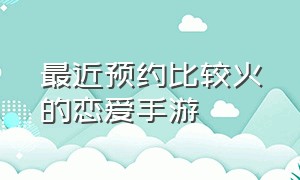 最近预约比较火的恋爱手游